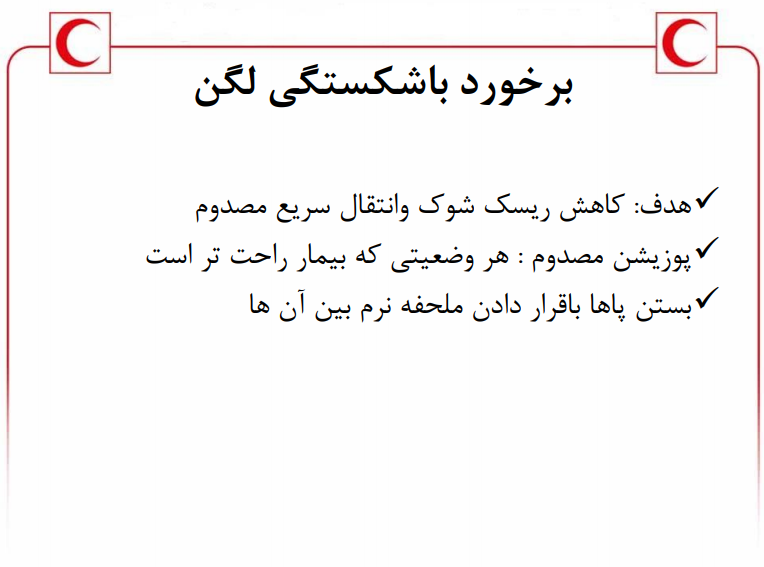 برخورد باشکستگی لگن

✓هدف: کاهش ریسک شوک وانتقال سریع مصدوم

✓پوزیشن مصدوم : هر وضعیتی که بیمار راحت تر است

✓بستن پاها باقرار دادن ملحفه نرم بین آن ها